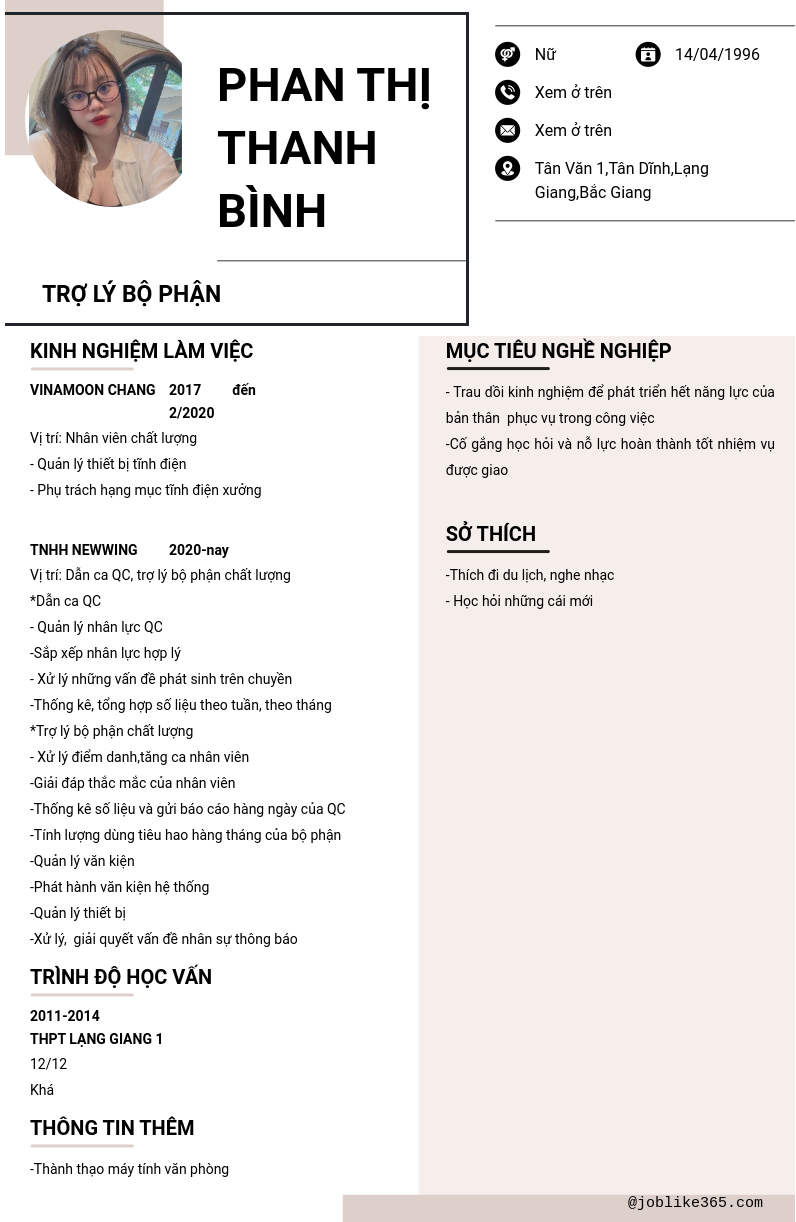 PHAN THỊ THANH BÌNH

TRỢ LÝ BỘ PHẬN

Nữ

14/04/1996

Xem ở trên

Xem ở trên

Tân Văn 1,Tân Dĩnh,Lạng Giang,Bắc Giang

KINH NGHIỆM LÀM VIỆC

VINAMOON CHANG 2017 đến 2/2020

Vị trí: Nhân viên chất lượng

- Quản lý thiết bị tĩnh điện

- Phụ trách hạng mục tĩnh điện xưởng

TNHH NEWWING 2020-nay

Vị trí: Dẫn ca QC, trợ lý bộ phận chất lượng

*Dẫn ca QC

- Quản lý nhân lực QC

-Sắp xếp nhân lực hợp lý

- Xử lý những vấn đề phát sinh trên chuyền

-Thống kê, tổng hợp số liệu theo tuần, theo tháng

*Trợ lý bộ phận chất lượng

- Xử lý điểm danh,tăng ca nhân viên

-Giải đáp thắc mắc của nhân viên

-Thống kê số liệu và gửi báo cáo hàng ngày của QC

-Tính lượng dùng tiêu hao hàng tháng của bộ phận

-Quản lý văn kiện

-Phát hành văn kiện hệ thống

-Quản lý thiết bị

-Xử lý, giải quyết vấn đề nhân sự thông báo

TRÌNH ĐỘ HỌC VẤN

2011-2014

THPT LẠNG GIANG 1

12/12

Khá

THÔNG TIN THÊM

-Thành thạo máy tính văn phòng

MỤC TIÊU NGHỀ NGHIỆP

- Trau dồi kinh nghiệm để phát triển hết năng lực của bản thân phục vụ trong công việc

-Cố gắng học hỏi và nỗ lực hoàn thành tốt nhiệm vụ được giao

SỞ THÍCH

-Thích đi du lịch, nghe nhạc

- Học hỏi những cái mới

@joblike365.com